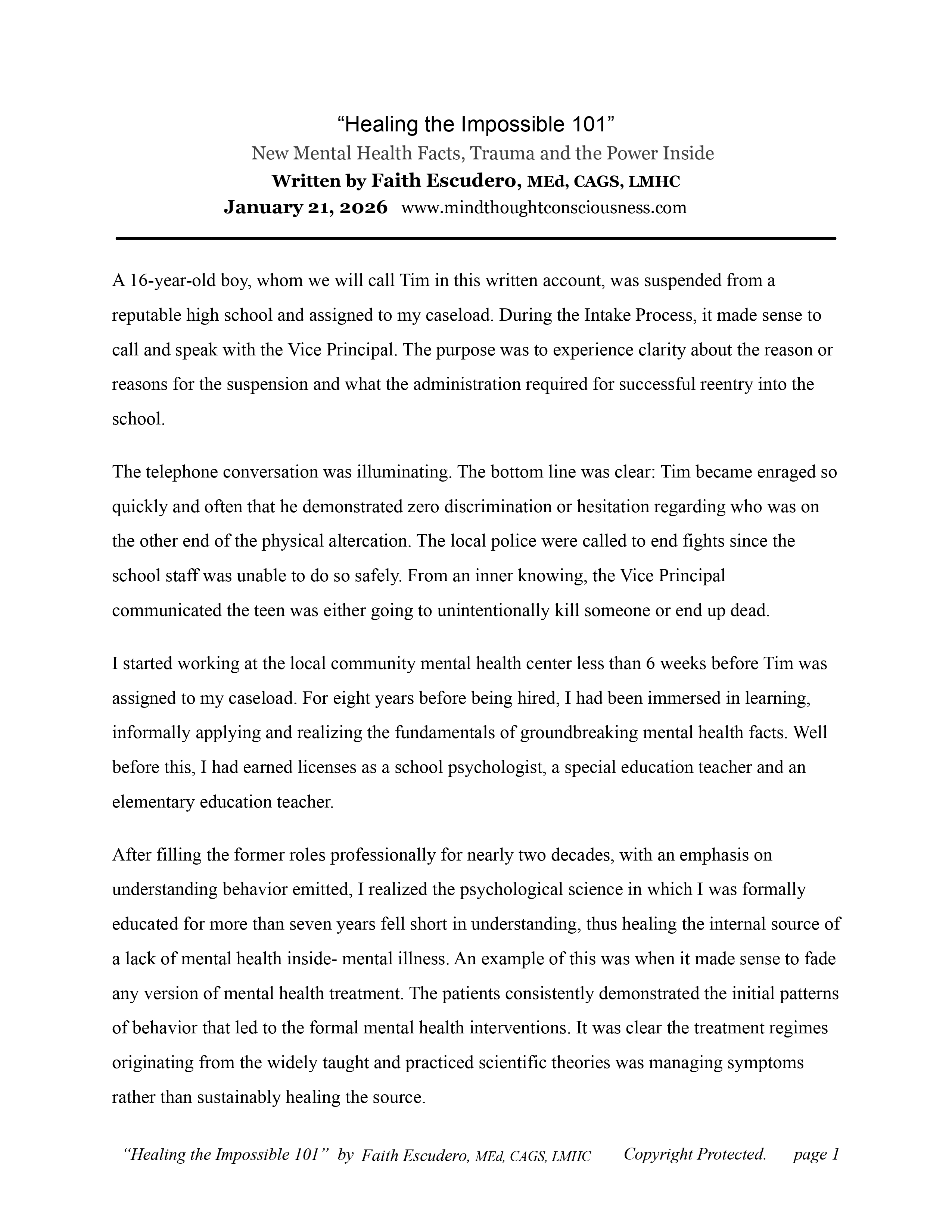 “Healing the Impossible 101”
New Mental Health Facts, Trauma and the Power Inside
Written by Faith Escudero, MEd, CAGS, LMHC
January 21, 2026 www.mindthoughtconsciousness.com

A 16-year-old boy, whom we will call Tim in this written account, was suspended from a reputable high school and assigned to my caseload. During the Intake Process, it made sense to call and speak with the Vice Principal. The purpose was to experience clarity about the reason or reasons for the suspension and what the administration required for successful reentry into the school.

The telephone conversation was illuminating. The bottom line was clear: Tim became enraged so quickly and often that he demonstrated zero discrimination or hesitation regarding who was on the other end of the physical altercation. The local police were called to end fights since the school staff was unable to do so safely. From an inner knowing, the Vice Principal communicated the teen was either going to unintentionally kill someone or end up dead.

I started working at the local community mental health center less than 6 weeks before Tim was assigned to my caseload. For eight years before being hired, I had been immersed in learning, informally applying and realizing the fundamentals of groundbreaking mental health facts. Well before this, I had earned licenses as a school psychologist, a special education teacher and an elementary education teacher.

After filling the former roles professionally for nearly two decades, with an emphasis on understanding behavior emitted, I realized the psychological science in which I was formally educated for more than seven years fell short in understanding, thus healing the internal source of a lack of mental health inside- mental illness. An example of this was when it made sense to fade any version of mental health treatment. The patients consistently demonstrated the initial patterns of behavior that led to the formal mental health interventions. It was clear the treatment regimes originating from the widely taught and practiced scientific theories was managing symptoms rather than sustainably healing the source.

“Healing the Impossible 101” by Faith Escudero, MEd, CAGS, LMHC Copyright Protected. page 1